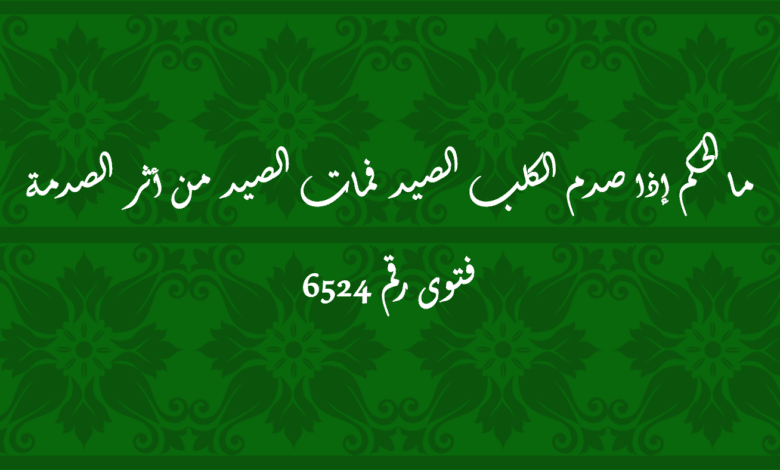 ما الحكم إذا صدم الكلب الصيد فمات الصيد من أثر الصدمة

فتوى رقم 6524